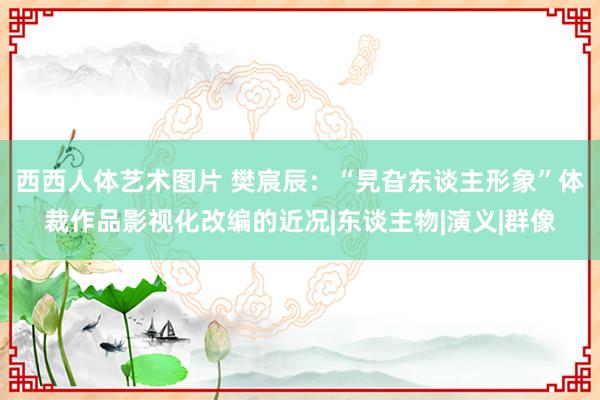 西西人体艺术图片 樊宸辰：“旯旮东谈主形象”体裁作品影视化改编的近况|东谈主物|演义|群像